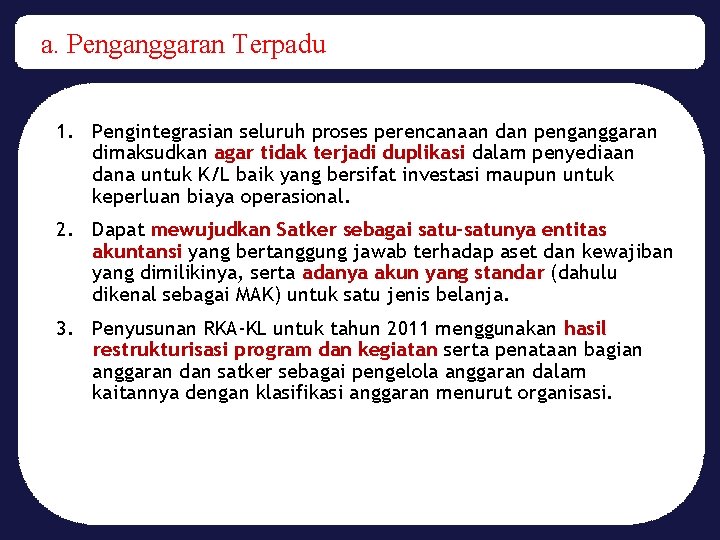 a. Penganggaran Terpadu

1. Pengintegrasian seluruh proses perencanaan dan penganggaran dimaksudkan agar tidak terjadi duplikasi dalam penyediaan dana untuk K/L baik yang bersifat investasi maupun untuk keperluan biaya operasional.

2. Dapat mewujudkan Satker sebagai satu-satunya entitas akuntansi yang bertanggung jawab terhadap aset dan kewajiban yang dimilikinya, serta adanya akun yang standar (dahulu dikenal sebagai MAK) untuk satu jenis belanja.

3. Penyusunan RKA-KL untuk tahun 2011 menggunakan hasil restrukturisasi program dan kegiatan serta penataan bagian anggaran dan satker sebagai pengelola anggaran dalam kaitannya dengan klasifikasi anggaran menurut organisasi.